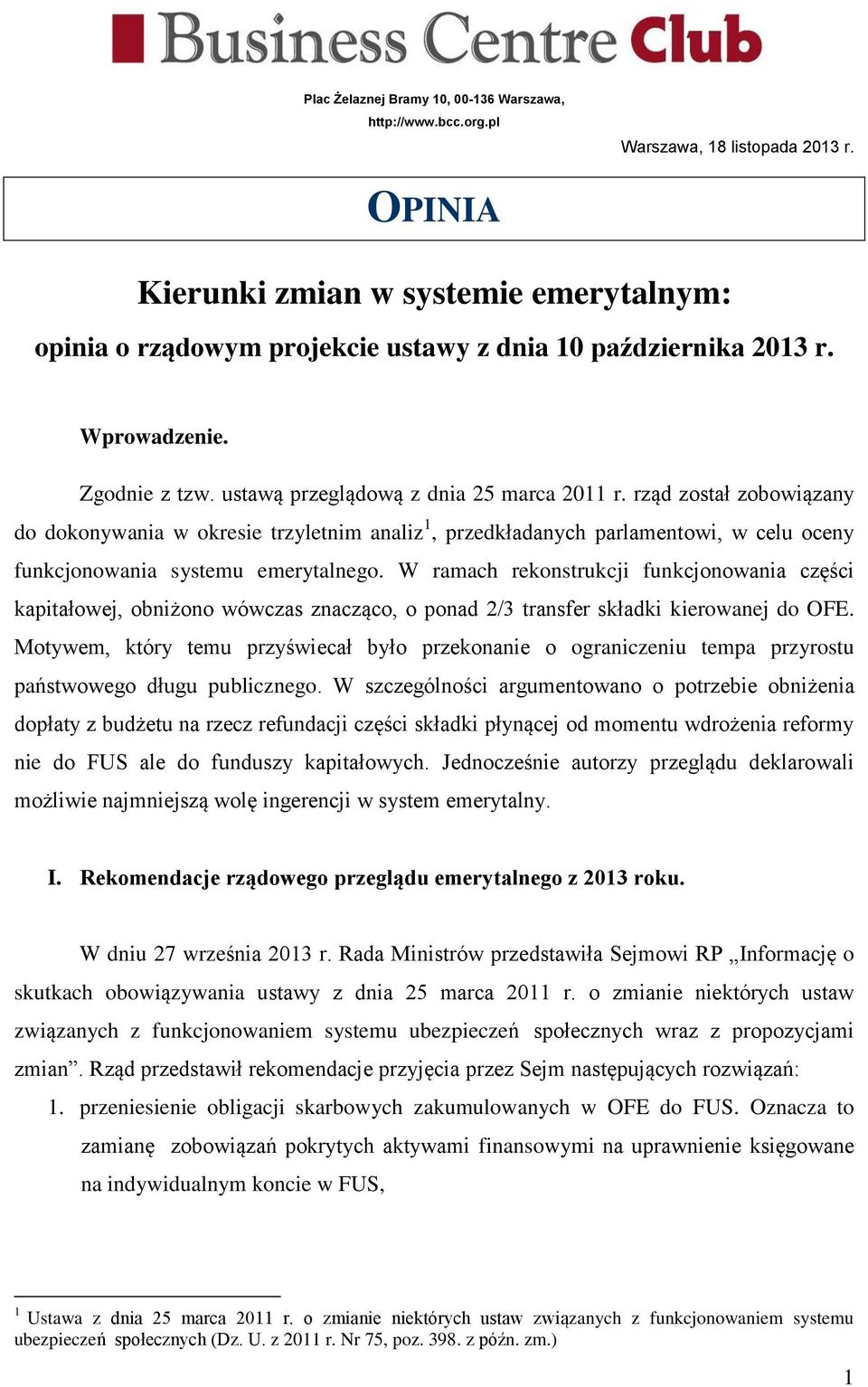 Business Centre Club

Plac Żelaznej Bramy 10, 00-136 Warszawa,
http://www.bcc.org.pl

Warszawa, 18 listopada 2013 r.

OPINIA

Kierunki zmian w systemie emerytalnym:
opinia o rządowym projekcie ustawy z dnia 10 października 2013 r.

Wprowadzenie.

Zgodnie z tzw. ustawą przeglądową z dnia 25 marca 2011 r. rząd został zobowiązany do dokonywania w okresie trzyletnim analiz$^1$, przedkładanych parlamentowi, w celu oceny funkcjonowania systemu emerytalnego. W ramach rekonstrukcji funkcjonowania części kapitałowej, obniżono wówczas znacząco, o ponad 2/3 transfer składki kierowanej do OFE. Motywem, który temu przyświecał było przekonanie o ograniczeniu tempa przyrostu państwowego długu publicznego. W szczególności argumentowano o potrzebie obniżenia dopłaty z budżetu na rzecz refundacji części składki płynącej od momentu wdrożenia reformy nie do FUS ale do funduszy kapitałowych. Jednocześnie autorzy przeglądu deklarowali możliwie najmniejszą wolę ingerencji w system emerytalny.

I. Rekomendacje rządowego przeglądu emerytalnego z 2013 roku.

W dniu 27 września 2013 r. Rada Ministrów przedstawiła Sejmowi RP „Informację o skutkach obowiązywania ustawy z dnia 25 marca 2011 r. o zmianie niektórych ustaw związanych z funkcjonowaniem systemu ubezpieczeń społecznych wraz z propozycjami zmian”. Rząd przedstawił rekomendacje przyjęcia przez Sejm następujących rozwiązań:

1. przeniesienie obligacji skarbowych zakumulowanych w OFE do FUS. Oznacza to zamianę zobowiązań pokrytych aktywami finansowymi na uprawnienie księgowane na indywidualnym koncie w FUS,

$^1$ Ustawa z dnia 25 marca 2011 r. o zmianie niektórych ustaw związanych z funkcjonowaniem systemu ubezpieczeń społecznych (Dz. U. z 2011 r. Nr 75, poz. 398. z późn. zm.)

1